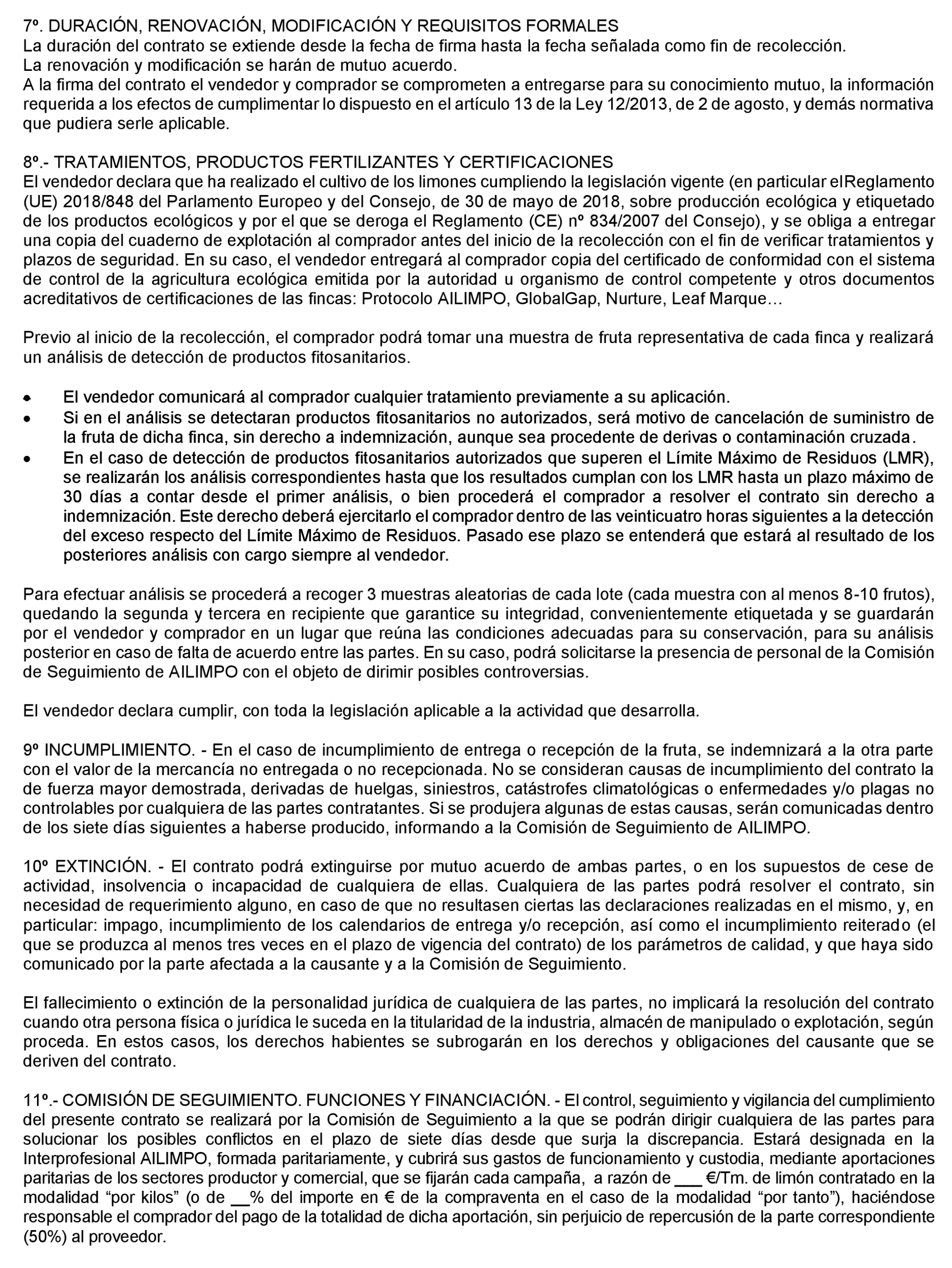 7º. DURACIÓN, RENOVACIÓN, MODIFICACIÓN Y REQUISITOS FORMALES
La duración del contrato se extiende desde la fecha de firma hasta la fecha señalada como fin de recolección.
La renovación y modificación se harán de mutuo acuerdo.
A la firma del contrato el vendedor y comprador se comprometen a entregarse para su conocimiento mutuo, la información requerida a los efectos de cumplimentar lo dispuesto en el artículo 13 de la Ley 12/2013, de 2 de agosto, y demás normativa que pudiera serle aplicable.

8º.- TRATAMIENTOS, PRODUCTOS FERTILIZANTES Y CERTIFICACIONES
El vendedor declara que ha realizado el cultivo de los limones cumpliendo la legislación vigente (en particular elReglamento (UE) 2018/848 del Parlamento Europeo y del Consejo, de 30 de mayo de 2018, sobre producción ecológica y etiquetado de los productos ecológicos y por el que se deroga el Reglamento (CE) nº 834/2007 del Consejo), y se obliga a entregar una copia del cuaderno de explotación al comprador antes del inicio de la recolección con el fin de verificar tratamientos y plazos de seguridad. En su caso, el vendedor entregará al comprador copia del certificado de conformidad con el sistema de control de la agricultura ecológica emitida por la autoridad u organismo de control competente y otros documentos acreditativos de certificaciones de las fincas: Protocolo AILIMPO, GlobalGap, Nurture, Leaf Marque…

Previo al inicio de la recolección, el comprador podrá tomar una muestra de fruta representativa de cada finca y realizará un análisis de detección de productos fitosanitarios.

• El vendedor comunicará al comprador cualquier tratamiento previamente a su aplicación.
• Si en el análisis se detectaran productos fitosanitarios no autorizados, será motivo de cancelación de suministro de la fruta de dicha finca, sin derecho a indemnización, aunque sea procedente de derivas o contaminación cruzada.
• En el caso de detección de productos fitosanitarios autorizados que superen el Límite Máximo de Residuos (LMR), se realizarán los análisis correspondientes hasta que los resultados cumplan con los LMR hasta un plazo máximo de 30 días a contar desde el primer análisis, o bien procederá el comprador a resolver el contrato sin derecho a indemnización. Este derecho deberá ejercitarlo el comprador dentro de las veinticuatro horas siguientes a la detección del exceso respecto del Límite Máximo de Residuos. Pasado ese plazo se entenderá que estará al resultado de los posteriores análisis con cargo siempre al vendedor.

Para efectuar análisis se procederá a recoger 3 muestras aleatorias de cada lote (cada muestra con al menos 8-10 frutos), quedando la segunda y tercera en recipiente que garantice su integridad, convenientemente etiquetada y se guardarán por el vendedor y comprador en un lugar que reúna las condiciones adecuadas para su conservación, para su análisis posterior en caso de falta de acuerdo entre las partes. En su caso, podrá solicitarse la presencia de personal de la Comisión de Seguimiento de AILIMPO con el objeto de dirimir posibles controversias.

El vendedor declara cumplir, con toda la legislación aplicable a la actividad que desarrolla.

9º INCUMPLIMIENTO. - En el caso de incumplimiento de entrega o recepción de la fruta, se indemnizará a la otra parte con el valor de la mercancía no entregada o no recepcionada. No se consideran causas de incumplimiento del contrato la de fuerza mayor demostrada, derivadas de huelgas, siniestros, catástrofes climatológicas o enfermedades y/o plagas no controlables por cualquiera de las partes contratantes. Si se produjera algunas de estas causas, serán comunicadas dentro de los siete días siguientes a haberse producido, informando a la Comisión de Seguimiento de AILIMPO.

10º EXTINCIÓN. - El contrato podrá extinguirse por mutuo acuerdo de ambas partes, o en los supuestos de cese de actividad, insolvencia o incapacidad de cualquiera de ellas. Cualquiera de las partes podrá resolver el contrato, sin necesidad de requerimiento alguno, en caso de que no resultasen ciertas las declaraciones realizadas en el mismo, y, en particular: impago, incumplimiento de los calendarios de entrega y/o recepción, así como el incumplimiento reiterado (el que se produzca al menos tres veces en el plazo de vigencia del contrato) de los parámetros de calidad, y que haya sido comunicado por la parte afectada a la causante y a la Comisión de Seguimiento.

El fallecimiento o extinción de la personalidad jurídica de cualquiera de las partes, no implicará la resolución del contrato cuando otra persona física o jurídica le suceda en la titularidad de la industria, almacén de manipulado o explotación, según proceda. En estos casos, los derechos habientes se subrogarán en los derechos y obligaciones del causante que se deriven del contrato.

11º.- COMISIÓN DE SEGUIMIENTO. FUNCIONES Y FINANCIACIÓN. - El control, seguimiento y vigilancia del cumplimiento del presente contrato se realizará por la Comisión de Seguimiento a la que se podrán dirigir cualquiera de las partes para solucionar los posibles conflictos en el plazo de siete días desde que surja la discrepancia. Estará designada en la Interprofesional AILIMPO, formada paritariamente, y cubrirá sus gastos de funcionamiento y custodia, mediante aportaciones paritarias de los sectores productor y comercial, que se fijarán cada campaña, a razón de ___ €/Tm. de limón contratado en la modalidad “por kilos” (o de __% del importe en € de la compraventa en el caso de la modalidad “por tanto”), haciéndose responsable el comprador del pago de la totalidad de dicha aportación, sin perjuicio de repercusión de la parte correspondiente (50%) al proveedor.